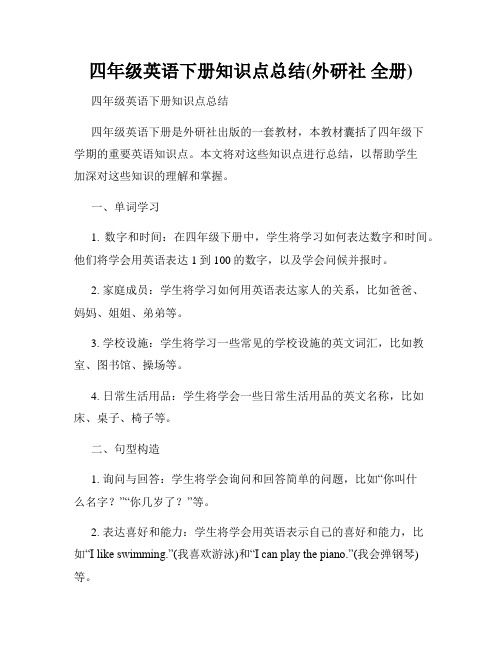 四年级英语下册知识点总结(外研社 全册)

四年级英语下册知识点总结

四年级英语下册是外研社出版的一套教材，本教材囊括了四年级下学期的重要英语知识点。本文将对这些知识点进行总结，以帮助学生加深对这些知识的理解和掌握。

一、单词学习

1. 数字和时间：在四年级下册中，学生将学习如何表达数字和时间。他们将学会用英语表达 1 到 100 的数字，以及学会问候并报时。

2. 家庭成员：学生将学习如何用英语表达家人的关系，比如爸爸、妈妈、姐姐、弟弟等。

3. 学校设施：学生将学习一些常见的学校设施的英文词汇，比如教室、图书馆、操场等。

4. 日常生活用品：学生将学会一些日常生活用品的英文名称，比如床、桌子、椅子等。

二、句型构造

1. 询问与回答：学生将学会询问和回答简单的问题，比如“你叫什么名字？”“你几岁了？”等。

2. 表达喜好和能力：学生将学会用英语表示自己的喜好和能力，比如“I like swimming.”(我喜欢游泳)和“I can play the piano.”(我会弹钢琴)等。